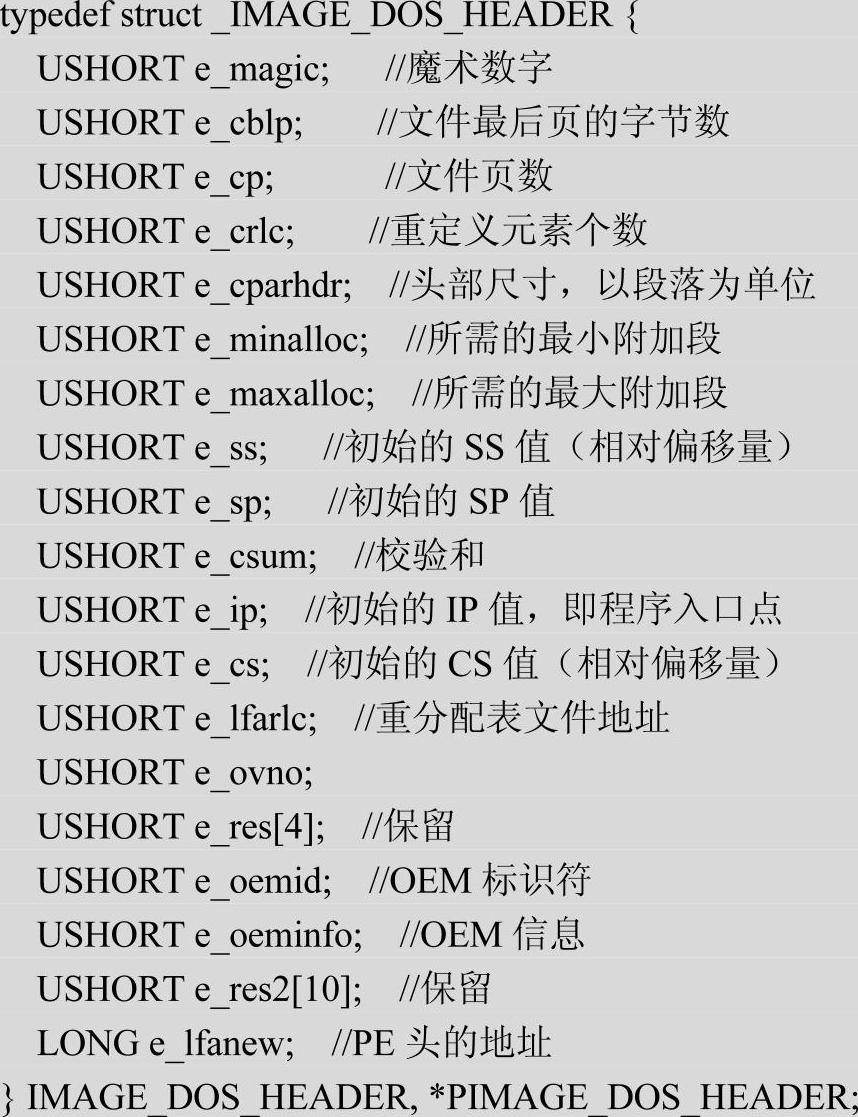 typedef struct _IMAGE_DOS_HEADER {
  USHORT e_magic;      //魔术数字
  USHORT e_cblp;       //文件最后页的字节数
  USHORT e_cp;         //文件页数
  USHORT e_crlc;       //重定义元素个数
  USHORT e_cparhdr;    //头部尺寸，以段落为单位
  USHORT e_minalloc;   //所需的最小附加段
  USHORT e_maxalloc;   //所需的最大附加段
  USHORT e_ss;      //初始的SS值（相对偏移量）
  USHORT e_sp;      //初始的SP值
  USHORT e_csum;    //校验和
  USHORT e_ip;   //初始的IP值，即程序入口点
  USHORT e_cs;   //初始的CS值（相对偏移量）
  USHORT e_lfarlc;   //重分配表文件地址
  USHORT e_ovno;
  USHORT e_res[4];   //保留
  USHORT e_oemid;   //OEM标识符
  USHORT e_oeminfo;   //OEM信息
  USHORT e_res2[10];   //保留
  LONG e_lfanew;   //PE头的地址
} IMAGE_DOS_HEADER, *PIMAGE_DOS_HEADER;